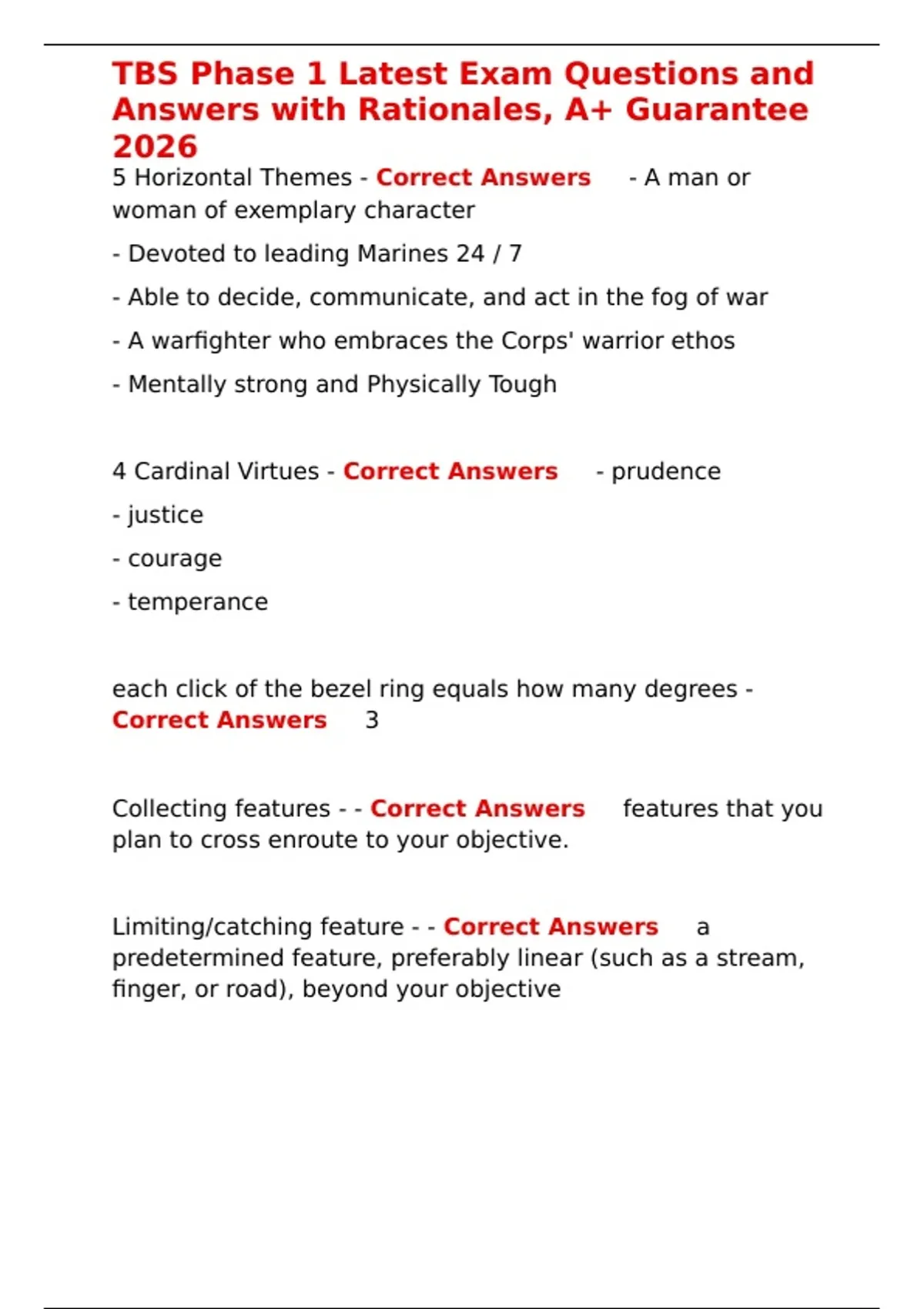 TBS Phase 1 Latest Exam Questions and Answers with Rationales, A+ Guarantee 2026

5 Horizontal Themes - Correct Answers - A man or woman of exemplary character

- Devoted to leading Marines 24 / 7

- Able to decide, communicate, and act in the fog of war

- A warfighter who embraces the Corps' warrior ethos

- Mentally strong and Physically Tough

4 Cardinal Virtues - Correct Answers - prudence

- justice

- courage

- temperance

each click of the bezel ring equals how many degrees - Correct Answers 3

Collecting features - - Correct Answers features that you plan to cross enroute to your objective.

Limiting/catching feature - - Correct Answers a predetermined feature, preferably linear (such as a stream, finger, or road), beyond your objective